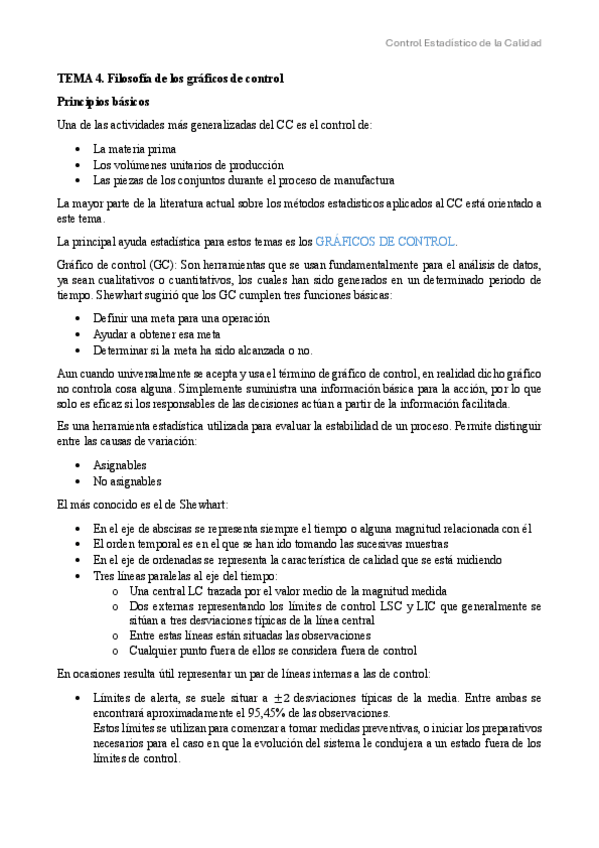 Control Estadístico de la Calidad

TEMA 4. Filosofía de los gráficos de control

Principios básicos

Una de las actividades más generalizadas del CC es el control de:

- La materia prima
- Los volúmenes unitarios de producción
- Las piezas de los conjuntos durante el proceso de manufactura

La mayor parte de la literatura actual sobre los métodos estadísticos aplicados al CC está orientado a este tema.

La principal ayuda estadística para estos temas es los GRÁFICOS DE CONTROL.

Gráfico de control (GC): Son herramientas que se usan fundamentalmente para el análisis de datos, ya sean cualitativos o cuantitativos, los cuales han sido generados en un determinado periodo de tiempo. Shewhart sugirió que los GC cumplen tres funciones básicas:

- Definir una meta para una operación
- Ayudar a obtener esa meta
- Determinar si la meta ha sido alcanzada o no.

Aun cuando universalmente se acepta y usa el término de gráfico de control, en realidad dicho gráfico no controla cosa alguna. Simplemente suministra una información básica para la acción, por lo que solo es eficaz si los responsables de las decisiones actúan a partir de la información facilitada.

Es una herramienta estadística utilizada para evaluar la estabilidad de un proceso. Permite distinguir entre las causas de variación:

- Asignables
- No asignables

El más conocido es el de Shewhart:

- En el eje de abscisas se representa siempre el tiempo o alguna magnitud relacionada con él
- El orden temporal es en el que se han ido tomando las sucesivas muestras
- En el eje de ordenadas se representa la característica de calidad que se está midiendo
- Tres líneas paralelas al eje del tiempo:
  o Una central LC trazada por el valor medio de la magnitud medida
  o Dos externas representando los límites de control LSC y LIC que generalmente se sitúan a tres desviaciones típicas de la línea central
  o Entre estas líneas están situadas las observaciones
  o Cualquier punto fuera de ellos se considera fuera de control

En ocasiones resulta útil representar un par de líneas internas a las de control:

- Límites de alerta, se suele situar a $\pm 2$ desviaciones típicas de la media. Entre ambas se encontrará aproximadamente el 95,45% de las observaciones.
Estos límites se utilizan para comenzar a tomar medidas preventivas, o iniciar los preparativos necesarios para el caso en que la evolución del sistema le condujera a un estado fuera de los límites de control.